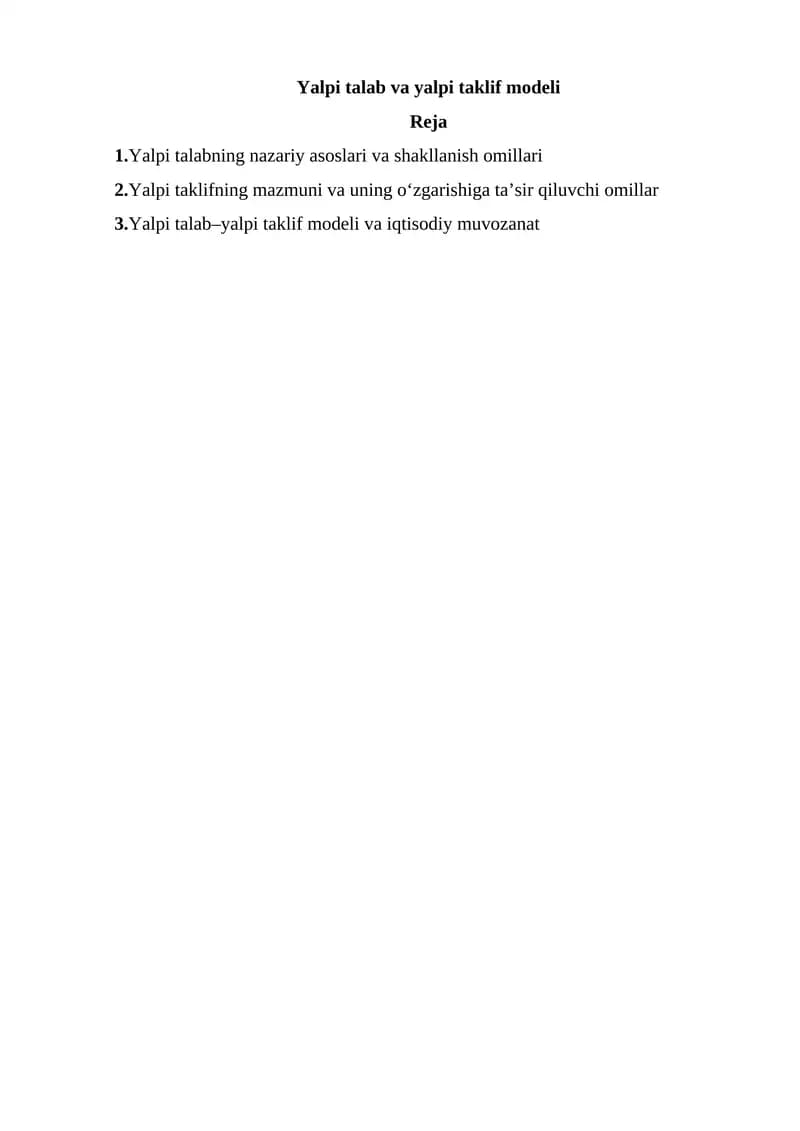 Yalpi talab va yalpi taklif modeli

Reja

1.Yalpi talabning nazariy asoslari va shakllanish omillari

2.Yalpi taklifning mazmuni va uning o'zgarishiga ta'sir qiluvchi omillar

3.Yalpi talab–yalpi taklif modeli va iqtisodiy muvozanat